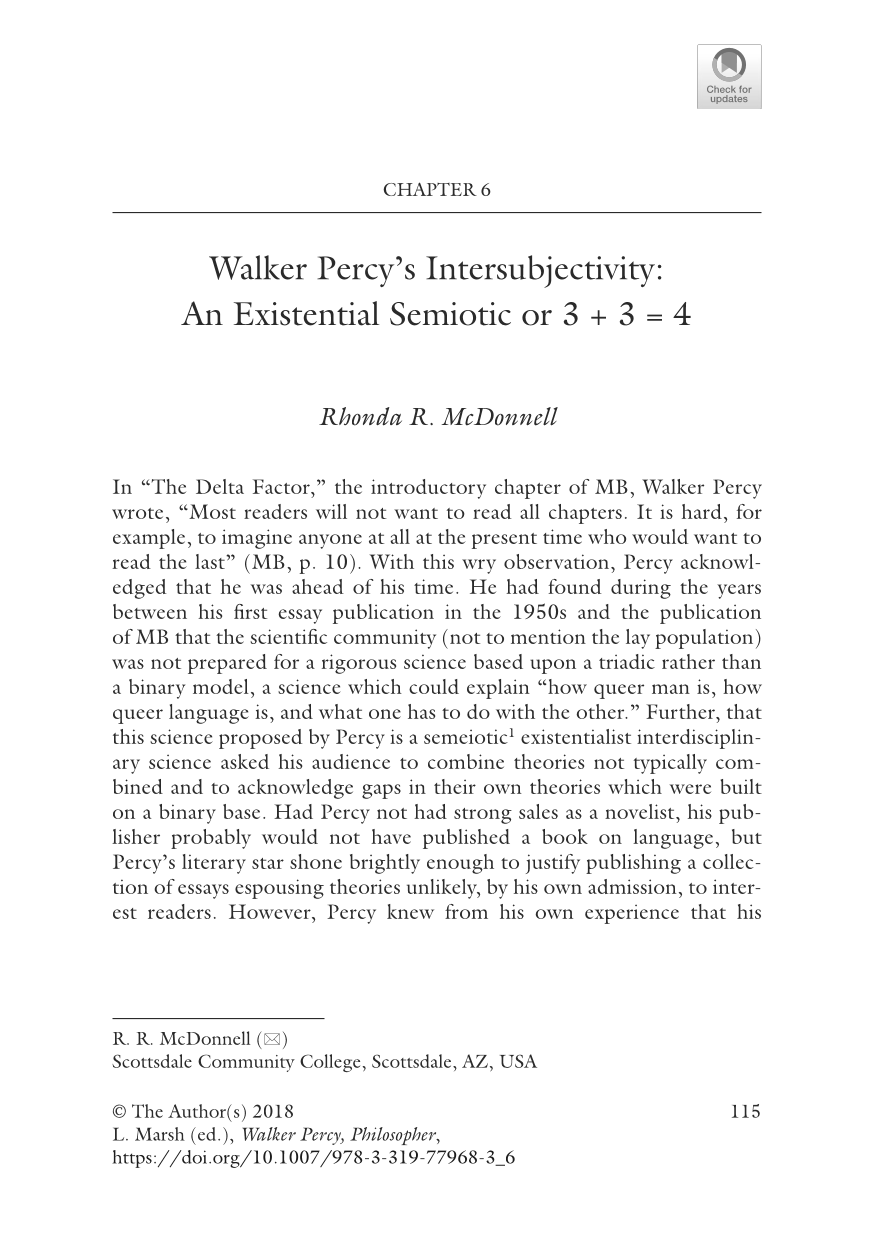 Check for updates

CHAPTER 6

Walker Percy's Intersubjectivity: An Existential Semiotic or 3 + 3 = 4

Rhonda R. McDonnell

In "The Delta Factor," the introductory chapter of MB, Walker Percy wrote, "Most readers will not want to read all chapters. It is hard, for example, to imagine anyone at all at the present time who would want to read the last" (MB, p. 10). With this wry observation, Percy acknowledged that he was ahead of his time. He had found during the years between his first essay publication in the 1950s and the publication of MB that the scientific community (not to mention the lay population) was not prepared for a rigorous science based upon a triadic rather than a binary model, a science which could explain "how queer man is, how queer language is, and what one has to do with the other." Further, that this science proposed by Percy is a semeiotic$^1$ existentialist interdisciplinary science asked his audience to combine theories not typically combined and to acknowledge gaps in their own theories which were built on a binary base. Had Percy not had strong sales as a novelist, his publisher probably would not have published a book on language, but Percy's literary star shone brightly enough to justify publishing a collection of essays espousing theories unlikely, by his own admission, to interest readers. However, Percy knew from his own experience that his

R. R. McDonnell (✉)
Scottsdale Community College, Scottsdale, AZ, USA

© The Author(s) 2018
L. Marsh (ed.), Walker Percy, Philosopher,
https://doi.org/10.1007/978-3-319-77968-3_6

115